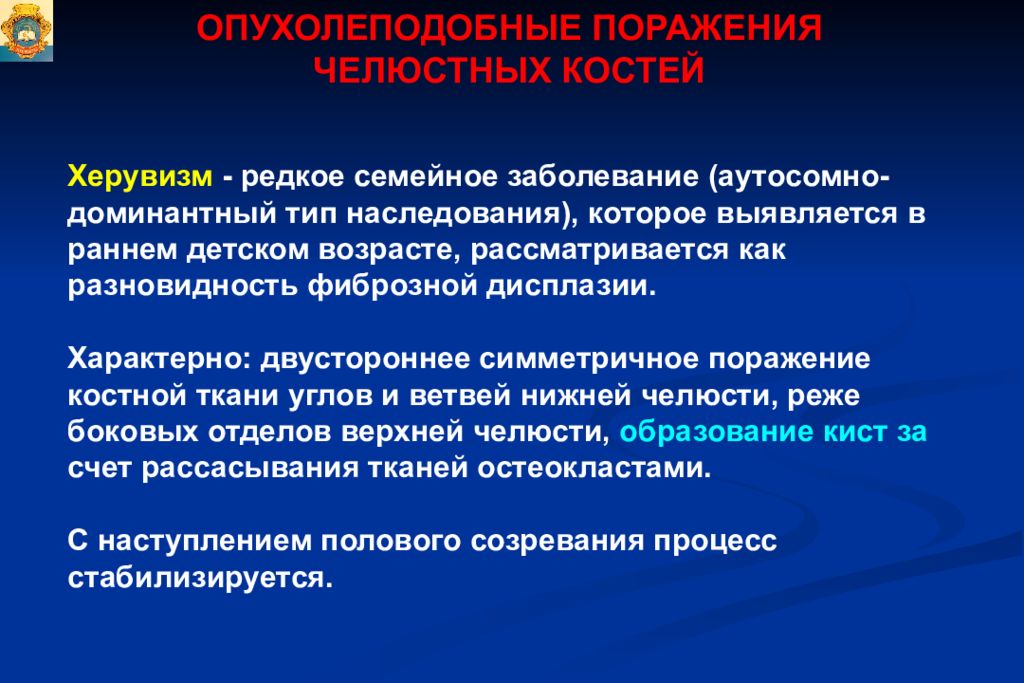 ОПУХОЛЕПОДОБНЫЕ ПОРАЖЕНИЯ ЧЕЛЮСТНЫХ КОСТЕЙ

Херувизм - редкое семейное заболевание (аутосомно-доминантный тип наследования), которое выявляется в раннем детском возрасте, рассматривается как разновидность фиброзной дисплазии.

Характерно: двустороннее симметричное поражение костной ткани углов и ветвей нижней челюсти, реже боковых отделов верхней челюсти, образование кист за счет рассасывания тканей остеокластами.

С наступлением полового созревания процесс стабилизируется.